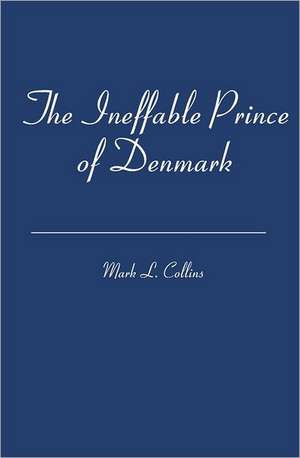 The Ineffable Prince of Denmark

Mark L. Collins